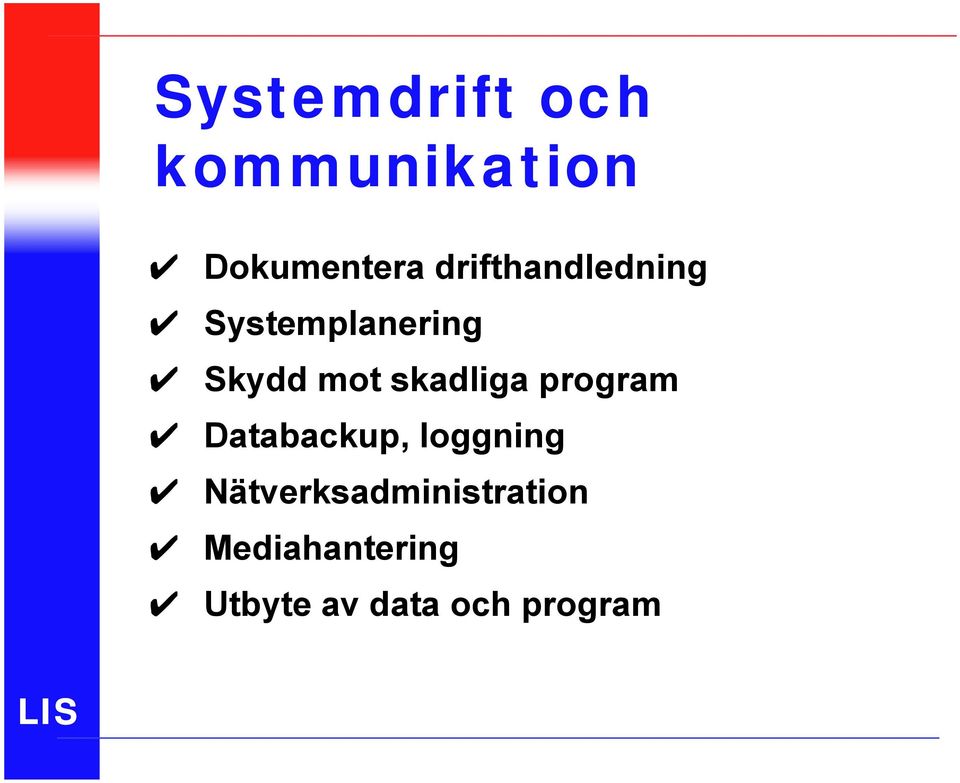 Systemdrift och kommunikation

✔ Dokumentera drifthandledning
✔ Systemplanering
✔ Skydd mot skadliga program
✔ Databackup, loggning
✔ Nätverksadministration
✔ Mediahantering
✔ Utbyte av data och program

LIS